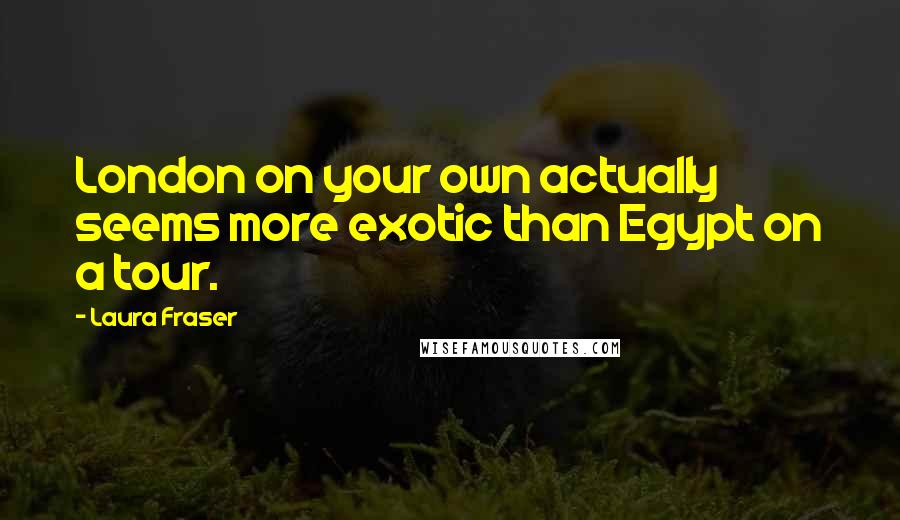 London on your own actually seems more exotic than Egypt on a tour.

- Laura Fraser

WISEFAMOUSQUOTES.COM